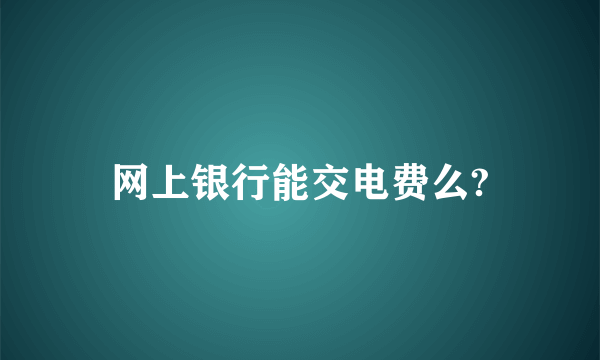 网上银行能交电费么?